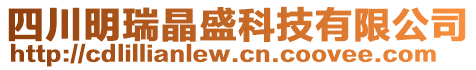 四川明瑞晶盛科技有限公司
http://cdlillianlew.cn.coovee.com